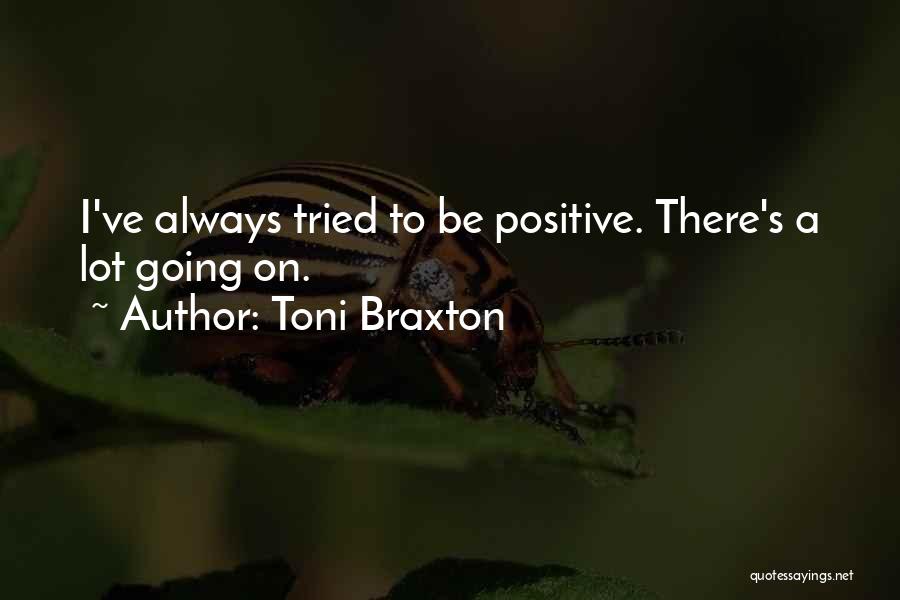 I've always tried to be positive. There's a lot going on.

~ Author: Toni Braxton

quotessayings.net